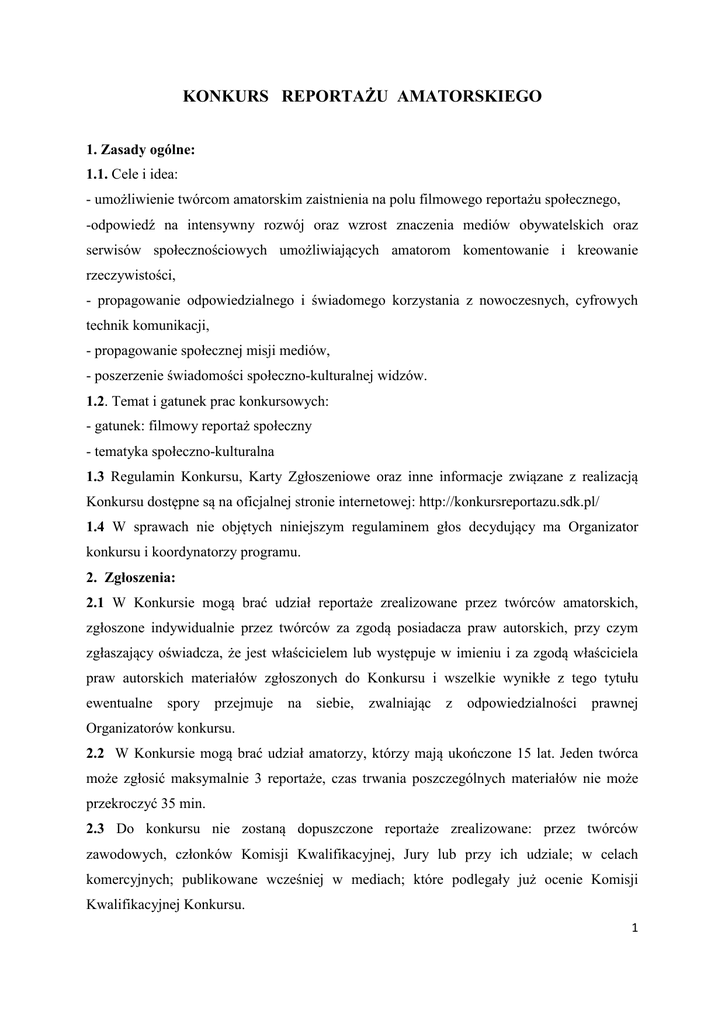 KONKURS REPORTAŻU AMATORSKIEGO

1. Zasady ogólne:
1.1. Cele i idea:
- umożliwienie twórcom amatorskim zaistnienia na polu filmowego reportażu społecznego,
-odpowiedź na intensywny rozwój oraz wzrost znaczenia mediów obywatelskich oraz serwisów społecznościowych umożliwiających amatorom komentowanie i kreowanie rzeczywistości,
- propagowanie odpowiedzialnego i świadomego korzystania z nowoczesnych, cyfrowych technik komunikacji,
- propagowanie społecznej misji mediów,
- poszerzenie świadomości społeczno-kulturalnej widzów.
1.2. Temat i gatunek prac konkursowych:
- gatunek: filmowy reportaż społeczny
- tematyka społeczno-kulturalna
1.3 Regulamin Konkursu, Karty Zgłoszeniowe oraz inne informacje związane z realizacją Konkursu dostępne są na oficjalnej stronie internetowej: http://konkursreportazu.sdk.pl/
1.4 W sprawach nie objętych niniejszym regulaminem głos decydujący ma Organizator konkursu i koordynatorzy programu.
2. Zgłoszenia:
2.1 W Konkursie mogą brać udział reportaże zrealizowane przez twórców amatorskich, zgłoszone indywidualnie przez twórców za zgodą posiadacza praw autorskich, przy czym zgłaszający oświadcza, że jest właścicielem lub występuje w imieniu i za zgodą właściciela praw autorskich materiałów zgłoszonych do Konkursu i wszelkie wynikłe z tego tytułu ewentualne spory przejmuje na siebie, zwalniając z odpowiedzialności prawnej Organizatorów konkursu.
2.2 W Konkursie mogą brać udział amatorzy, którzy mają ukończone 15 lat. Jeden twórca może zgłosić maksymalnie 3 reportaże, czas trwania poszczególnych materiałów nie może przekroczyć 35 min.
2.3 Do konkursu nie zostaną dopuszczone reportaże zrealizowane: przez twórców zawodowych, członków Komisji Kwalifikacyjnej, Jury lub przy ich udziale; w celach komercyjnych; publikowane wcześniej w mediach; które podlegały już ocenie Komisji Kwalifikacyjnej Konkursu.

1